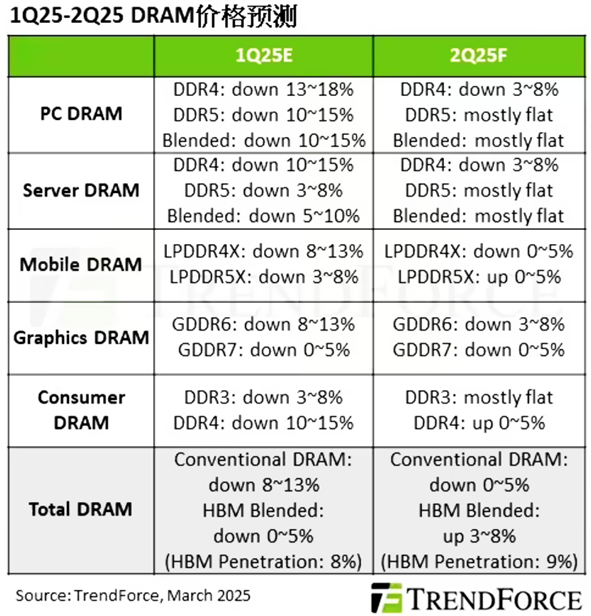 1Q25-2Q25 DRAM价格预测

| | 1Q25E | 2Q25F |
|---|---|---|
| PC DRAM | DDR4: down 13~18% DDR5: down 10~15% Blended: down 10~15% | DDR4: down 3~8% DDR5: mostly flat Blended: mostly flat |
| Server DRAM | DDR4: down 10~15% DDR5: down 3~8% Blended: down 5~10% | DDR4: down 3~8% DDR5: mostly flat Blended: mostly flat |
| Mobile DRAM | LPDDR4X: down 8~13% LPDDR5X: down 3~8% | LPDDR4X: down 0~5% LPDDR5X: up 0~5% |
| Graphics DRAM | GDDR6: down 8~13% GDDR7: down 0~5% | GDDR6: down 3~8% GDDR7: down 0~5% |
| Consumer DRAM | DDR3: down 3~8% DDR4: down 10~15% | DDR3: mostly flat DDR4: up 0~5% |
| Total DRAM | Conventional DRAM: down 8~13% HBM Blended: down 0~5% (HBM Penetration: 8%) | Conventional DRAM: down 0~5% HBM Blended: up 3~8% (HBM Penetration: 9%) |

TRENDFORCE

Source: TrendForce, March 2025

TRENDFORCE